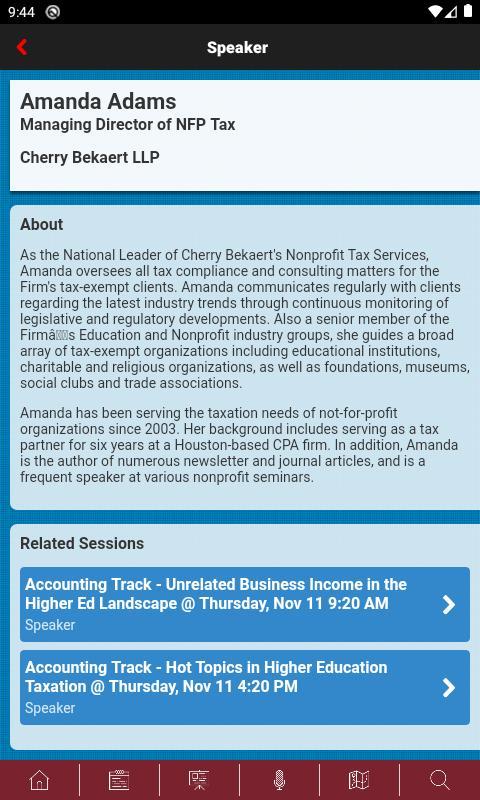 9:44

Speaker

Amanda Adams
Managing Director of NFP Tax

Cherry Bekaert LLP

About

As the National Leader of Cherry Bekaert's Nonprofit Tax Services, Amanda oversees all tax compliance and consulting matters for the Firm's tax-exempt clients. Amanda communicates regularly with clients regarding the latest industry trends through continuous monitoring of legislative and regulatory developments. Also a senior member of the Firmâs Education and Nonprofit industry groups, she guides a broad array of tax-exempt organizations including educational institutions, charitable and religious organizations, as well as foundations, museums, social clubs and trade associations.

Amanda has been serving the taxation needs of not-for-profit organizations since 2003. Her background includes serving as a tax partner for six years at a Houston-based CPA firm. In addition, Amanda is the author of numerous newsletter and journal articles, and is a frequent speaker at various nonprofit seminars.

Related Sessions

Accounting Track - Unrelated Business Income in the Higher Ed Landscape @ Thursday, Nov 11 9:20 AM
Speaker

Accounting Track - Hot Topics in Higher Education Taxation @ Thursday, Nov 11 4:20 PM
Speaker